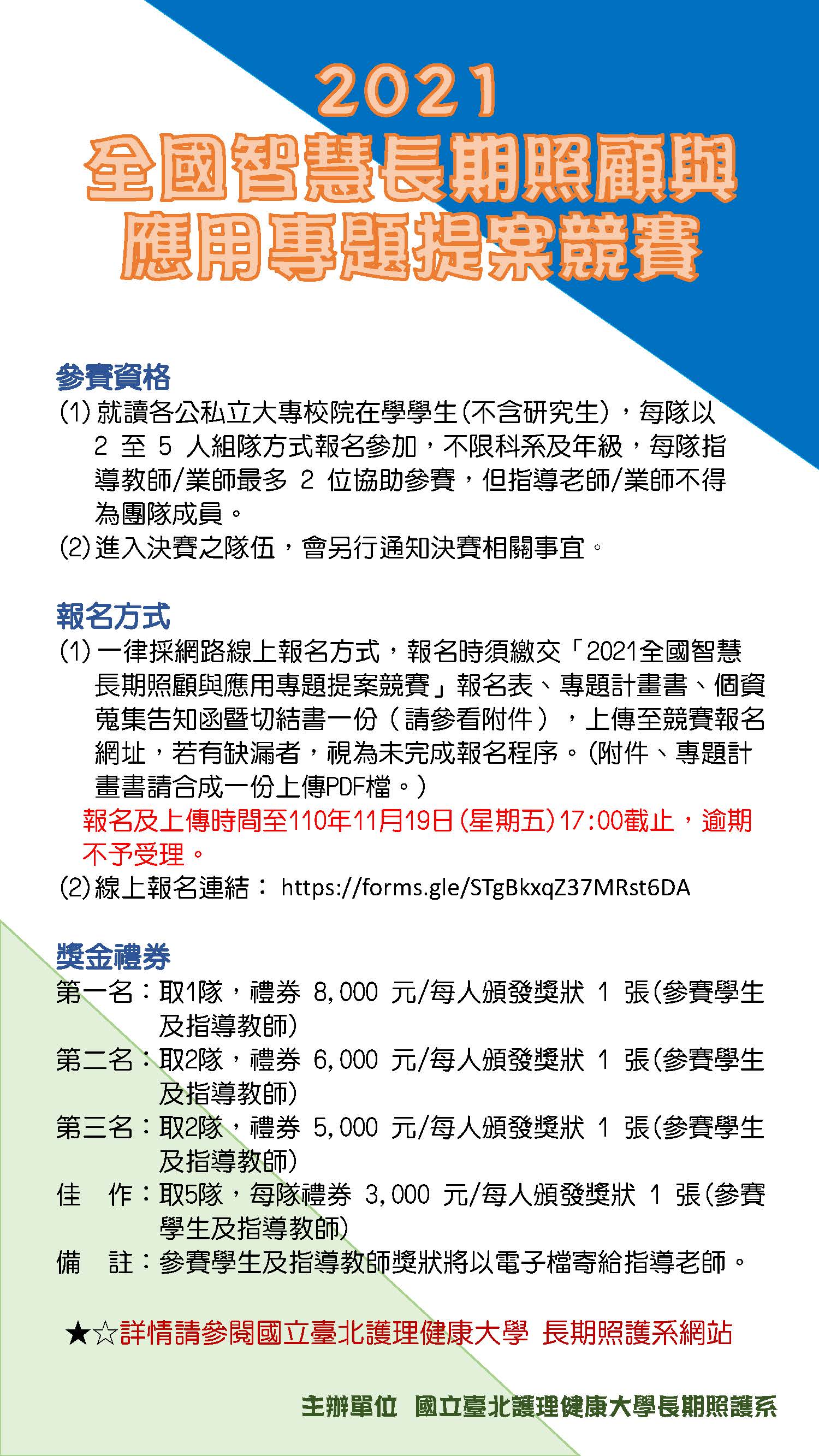 2021
全國智慧長期照顧與
應用專題提案競賽

參賽資格
(1) 就讀各公私立大專校院在學學生(不含研究生)，每隊以 2 至 5 人組隊方式報名參加，不限科系及年級，每隊指導教師/業師最多 2 位協助參賽，但指導老師/業師不得為團隊成員。
(2) 進入決賽之隊伍，會另行通知決賽相關事宜。

報名方式
(1) 一律採網路線上報名方式，報名時須繳交「2021全國智慧長期照顧與應用專題提案競賽」報名表、專題計畫書、個資蒐集告知函暨切結書一份（請參看附件），上傳至競賽報名網址，若有缺漏者，視為未完成報名程序。(附件、專題計畫書請合成一份上傳PDF檔。)
報名及上傳時間至110年11月19日(星期五)17:00截止，逾期不予受理。
(2) 線上報名連結： https://forms.gle/STgBkxqZ37MRst6DA

獎金禮券
第一名：取1隊，禮券 8,000 元/每人頒發獎狀 1 張(參賽學生及指導教師)
第二名：取2隊，禮券 6,000 元/每人頒發獎狀 1 張(參賽學生及指導教師)
第三名：取2隊，禮券 5,000 元/每人頒發獎狀 1 張(參賽學生及指導教師)
佳　作：取5隊，每隊禮券 3,000 元/每人頒發獎狀 1 張(參賽學生及指導教師)
備　註：參賽學生及指導教師獎狀將以電子檔寄給指導老師。

★☆詳情請參閱國立臺北護理健康大學 長期照護系網站

主辦單位 國立臺北護理健康大學長期照護系